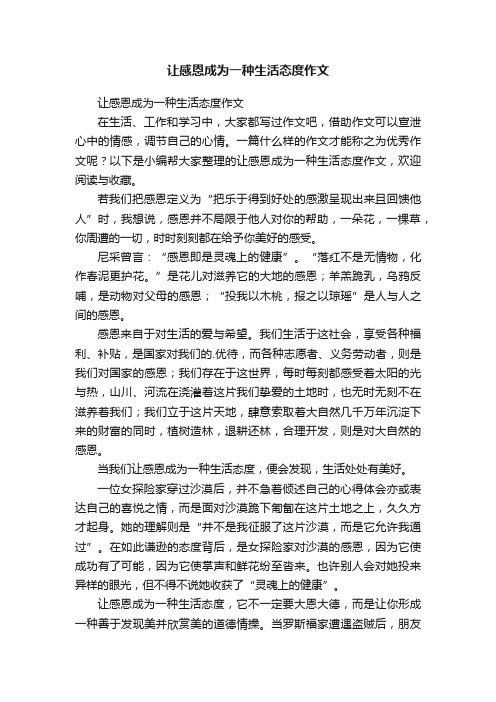 让感恩成为一种生活态度作文

让感恩成为一种生活态度作文

在生活、工作和学习中，大家都写过作文吧，借助作文可以宣泄心中的情感，调节自己的心情。一篇什么样的作文才能称之为优秀作文呢？以下是小编帮大家整理的让感恩成为一种生活态度作文，欢迎阅读与收藏。

若我们把感恩定义为“把乐于得到好处的感激呈现出来且回馈他人”时，我想说，感恩并不局限于他人对你的帮助，一朵花，一棵草，你周遭的一切，时时刻刻都在给予你美好的感受。

尼采曾言：“感恩即是灵魂上的健康”。“落红不是无情物，化作春泥更护花。”是花儿对滋养它的大地的感恩；羊羔跪乳，乌鸦反哺，是动物对父母的感恩；“投我以木桃，报之以琼瑶”是人与人之间的感恩。

感恩来自于对生活的爱与希望。我们生活于这社会，享受各种福利、补贴，是国家对我们的.优待，而各种志愿者、义务劳动者，则是我们对国家的感恩；我们存在于这世界，每时每刻都感受着太阳的光与热，山川、河流在浇灌着这片我们挚爱的土地时，也无时无刻不在滋养着我们；我们立于这片天地，肆意索取着大自然几千万年沉淀下来的财富的同时，植树造林，退耕还林，合理开发，则是对大自然的感恩。

当我们让感恩成为一种生活态度，便会发现，生活处处有美好。

一位女探险家穿过沙漠后，并不急着倾述自己的心得体会亦或表达自己的喜悦之情，而是面对沙漠跪下匍匐在这片土地之上，久久方才起身。她的理解则是“并不是我征服了这片沙漠，而是它允许我通过”。在如此谦逊的态度背后，是女探险家对沙漠的感恩，因为它使成功有了可能，因为它使掌声和鲜花纷至沓来。也许别人会对她投来异样的眼光，但不得不说她收获了“灵魂上的健康”。

让感恩成为一种生活态度，它不一定要大恩大德，而是让你形成一种善于发现美并欣赏美的道德情操。当罗斯福家遭遇盗贼后，朋友